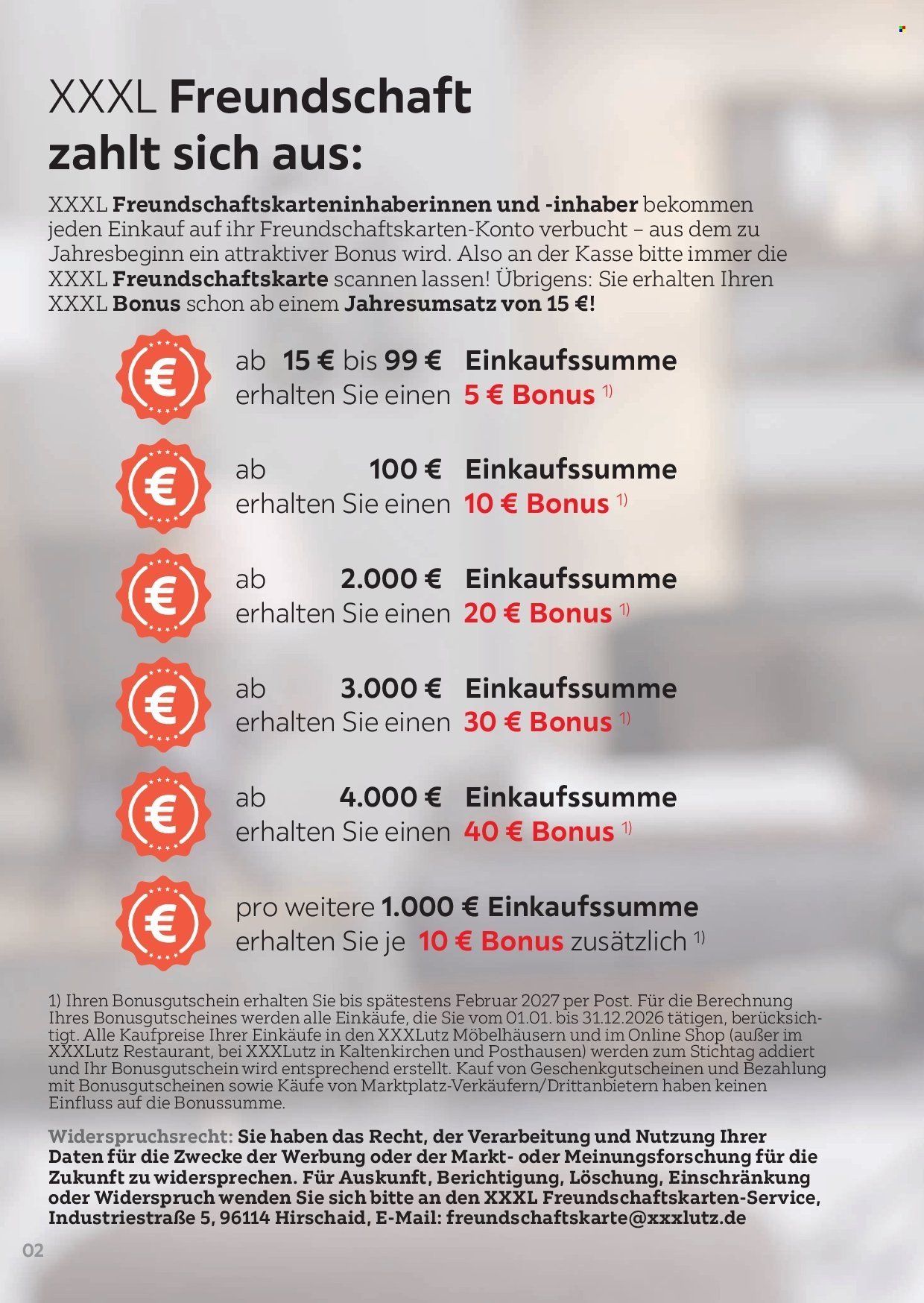 XXXL Freundschaft zahlt sich aus:

XXXL Freundschaftskarteninhaberinnen und -inhaber bekommen jeden Einkauf auf ihr Freundschaftskarten-Konto verbucht – aus dem zu Jahresbeginn ein attraktiver Bonus wird. Also an der Kasse bitte immer die XXXL Freundschaftskarte scannen lassen! Übrigens: Sie erhalten Ihren XXXL Bonus schon ab einem Jahresumsatz von 15 €!

€ ab 15 € bis 99 € Einkaufssumme erhalten Sie einen 5 € Bonus 1)

€ ab 100 € Einkaufssumme erhalten Sie einen 10 € Bonus 1)

€ ab 2.000 € Einkaufssumme erhalten Sie einen 20 € Bonus 1)

€ ab 3.000 € Einkaufssumme erhalten Sie einen 30 € Bonus 1)

€ ab 4.000 € Einkaufssumme erhalten Sie einen 40 € Bonus 1)

€ pro weitere 1.000 € Einkaufssumme erhalten Sie je 10 € Bonus zusätzlich 1)

1) Ihren Bonusgutschein erhalten Sie bis spätestens Februar 2027 per Post. Für die Berechnung Ihres Bonusgutscheines werden alle Einkäufe, die Sie vom 01.01. bis 31.12.2026 tätigen, berücksichtigt. Alle Kaufpreise Ihrer Einkäufe in den XXXLutz Möbelhäusern und im Online Shop (außer im XXXLutz Restaurant, bei XXXLutz in Kaltenkirchen und Posthausen) werden zum Stichtag addiert und Ihr Bonusgutschein wird entsprechend erstellt. Kauf von Geschenkgutscheinen und Bezahlung mit Bonusgutscheinen sowie Käufe von Marktplatz-Verkäufern/Drittanbietern haben keinen Einfluss auf die Bonussumme.

Widerspruchsrecht: Sie haben das Recht, der Verarbeitung und Nutzung Ihrer Daten für die Zwecke der Werbung oder der Markt- oder Meinungsforschung für die Zukunft zu widersprechen. Für Auskunft, Berichtigung, Löschung, Einschränkung oder Widerspruch wenden Sie sich bitte an den XXXL Freundschaftskarten-Service, Industriestraße 5, 96114 Hirschaid, E-Mail: freundschaftskarte@xxxlutz.de

02